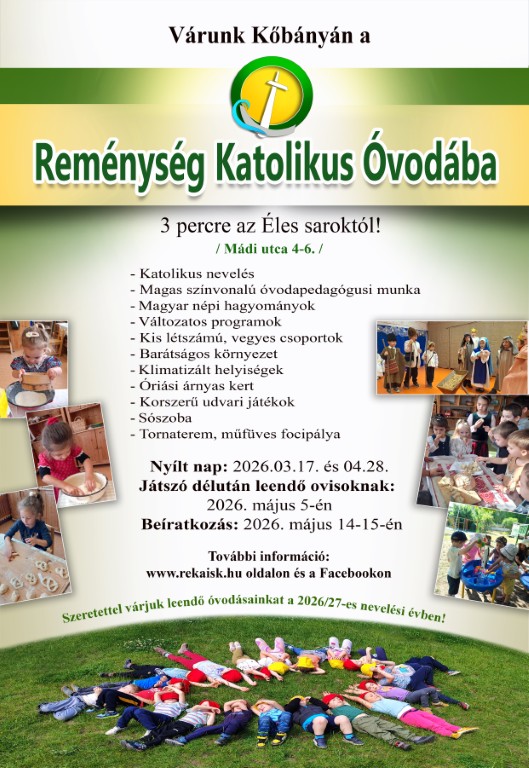 Várunk Kőbányán a

Reménység Katolikus Óvodába

3 percre az Éles saroktól!

/ Mádi utca 4-6. /

- Katolikus nevelés
- Magas színvonalú óvodapedagógusi munka
- Magyar népi hagyományok
- Változatos programok
- Kis létszámú, vegyes csoportok
- Barátságos környezet
- Klimatizált helyiségek
- Óriási árnyas kert
- Korszerű udvari játékok
- Sószoba
- Tornaterem, műfüves focipálya

Nyílt nap: 2026.03.17. és 04.28.
Játszó délután leendő ovisoknak: 2026. május 5-én
Beíratkozás: 2026. május 14-15-én

További információ:
www.rekaisk.hu oldalon és a Facebookon

Szeretettel várjuk leendő óvodásainkat a 2026/27-es nevelési évben!